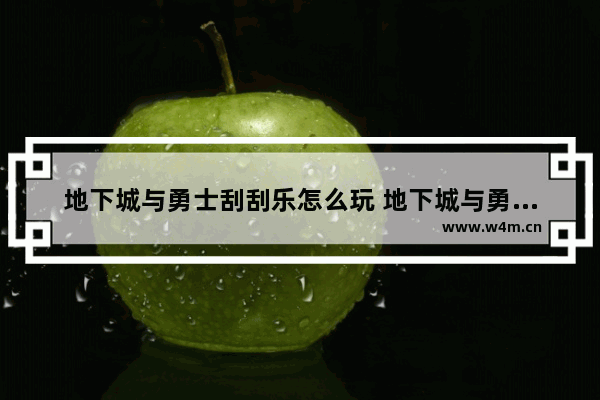 地下城与勇士刮刮乐怎么玩 地下城与勇...

www.w4m.cn